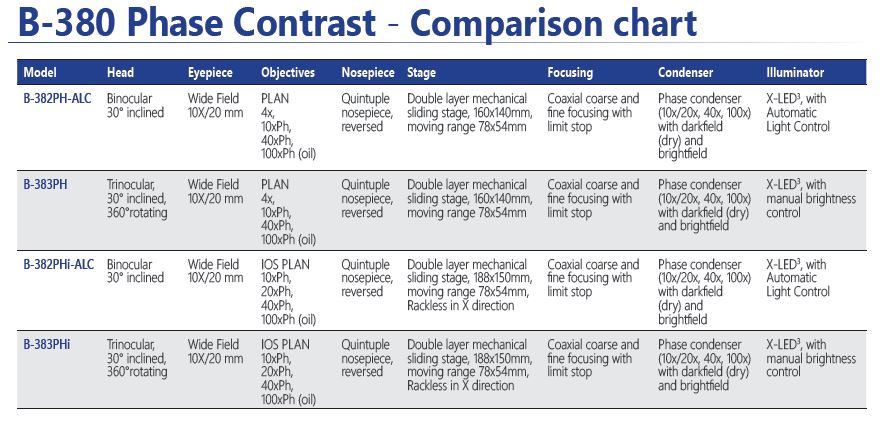 B-380 Phase Contrast - Comparison chart

| Model | Head | Eyepiece | Objectives | Nosepiece | Stage | Focusing | Condenser | Illuminator |
|---|---|---|---|---|---|---|---|---|
| B-382PH-ALC | Binocular 30° inclined | Wide Field 10X/20 mm | PLAN 4x, 10xPh, 40xPh, 100xPh (oil) | Quintuple nosepiece, reversed | Double layer mechanical sliding stage, 160x140mm, moving range 78x54mm | Coaxial coarse and fine focusing with limit stop | Phase condenser (10x/20x, 40x, 100x) with darkfield (dry) and brightfield | X-LED$^3$, with Automatic Light Control |
| B-383PH | Trinocular, 30° inclined, 360°rotating | Wide Field 10X/20 mm | PLAN 4x, 10xPh, 40xPh, 100xPh (oil) | Quintuple nosepiece, reversed | Double layer mechanical sliding stage, 160x140mm, moving range 78x54mm | Coaxial coarse and fine focusing with limit stop | Phase condenser (10x/20x, 40x, 100x) with darkfield (dry) and brightfield | X-LED$^3$, with manual brightness control |
| B-382PHi-ALC | Binocular 30° inclined | Wide Field 10X/20 mm | IOS PLAN 10xPh, 20xPh, 40xPh, 100xPh (oil) | Quintuple nosepiece, reversed | Double layer mechanical sliding stage, 188x150mm, moving range 78x54mm, Rackless in X direction | Coaxial coarse and fine focusing with limit stop | Phase condenser (10x/20x, 40x, 100x) with darkfield (dry) and brightfield | X-LED$^3$, with Automatic Light Control |
| B-383PHi | Trinocular, 30° inclined, 360°rotating | Wide Field 10X/20 mm | IOS PLAN 10xPh, 20xPh, 40xPh, 100xPh (oil) | Quintuple nosepiece, reversed | Double layer mechanical sliding stage, 188x150mm, moving range 78x54mm, Rackless in X direction | Coaxial coarse and fine focusing with limit stop | Phase condenser (10x/20x, 40x, 100x) with darkfield (dry) and brightfield | X-LED$^3$, with manual brightness control |